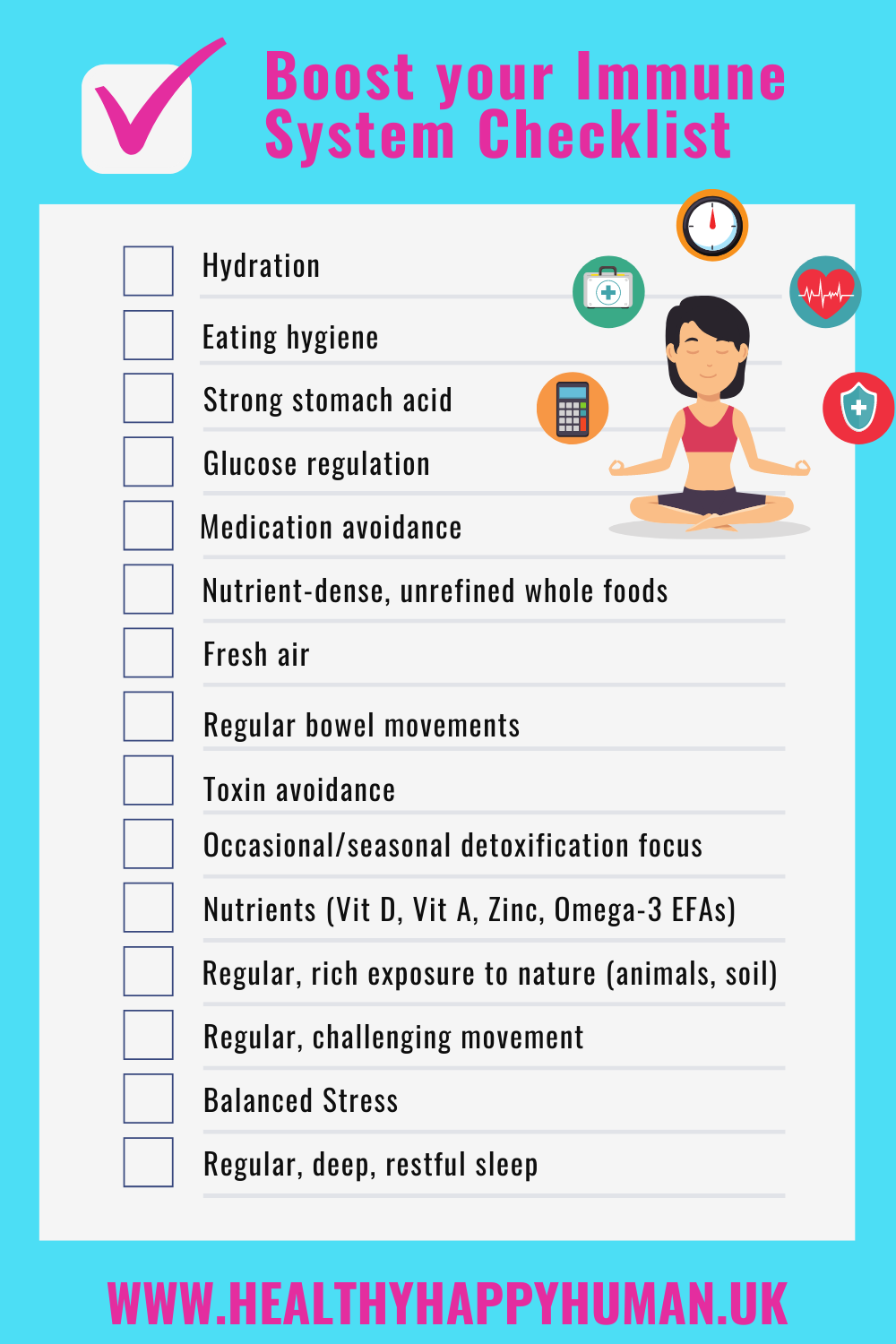 Boost your Immune System Checklist

Hydration

Eating hygiene

Strong stomach acid

Glucose regulation

Medication avoidance

Nutrient-dense, unrefined whole foods

Fresh air

Regular bowel movements

Toxin avoidance

Occasional/seasonal detoxification focus

Nutrients (Vit D, Vit A, Zinc, Omega-3 EFAs)

Regular, rich exposure to nature (animals, soil)

Regular, challenging movement

Balanced Stress

Regular, deep, restful sleep

WWW.HEALTHYHAPPYHUMAN.UK